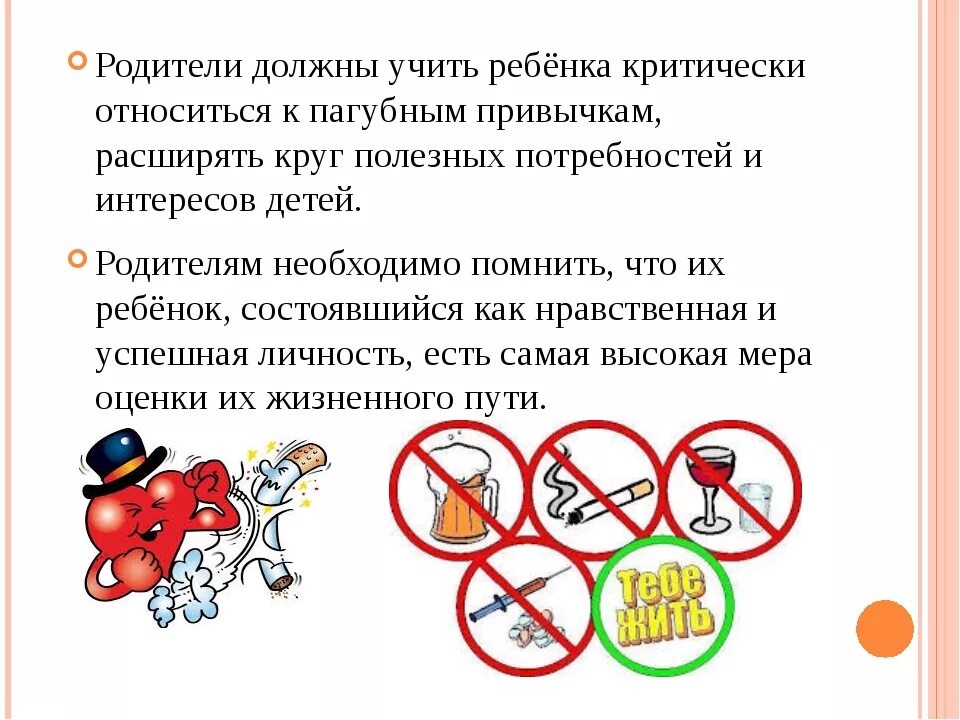 Родители должны учить ребёнка критически относиться к пагубным привычкам, расширять круг полезных потребностей и интересов детей.

Родителям необходимо помнить, что их ребёнок, состоявшийся как нравственная и успешная личность, есть самая высокая мера оценки их жизненного пути.

Тебе ЖИТЬ